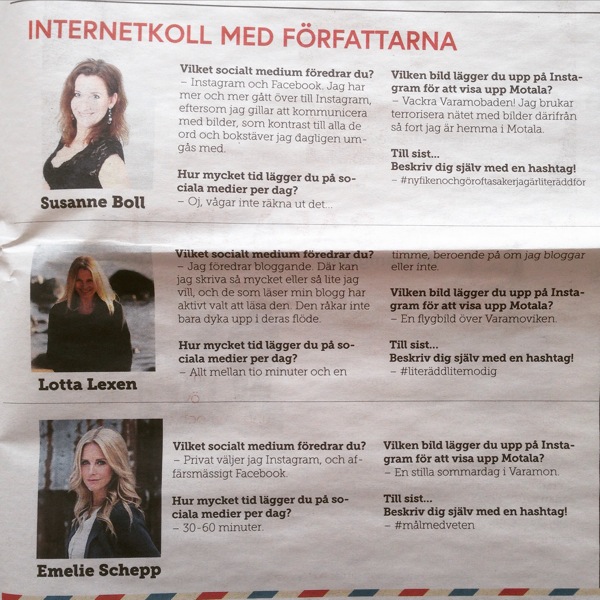 INTERNETKOLL MED FÖRFATTARNA

Susanne Boll

Vilket socialt medium föredrar du?
– Instagram och Facebook. Jag har mer och mer gått över till Instagram, eftersom jag gillar att kommunicera med bilder, som kontrast till alla de ord och bokstäver jag dagligen umgås med.

Hur mycket tid lägger du på sociala medier per dag?
– Oj, vågar inte räkna ut det...

Vilken bild lägger du upp på Instagram för att visa upp Motala?
– Vackra Varamobaden! Jag brukar terrorisera nätet med bilder därifrån så fort jag är hemma i Motala.

Till sist...
Beskriv dig själv med en hashtag!
– #nyfikenochgöroftasakerjagärliteräddför

Lotta Lexen

Vilket socialt medium föredrar du?
– Jag föredrar bloggande. Där kan jag skriva så mycket eller så lite jag vill, och de som läser min blogg har aktivt valt att läsa den. Den råkar inte bara dyka upp i deras flöde.

Hur mycket tid lägger du på sociala medier per dag?
– Allt mellan tio minuter och en timme, beroende på om jag bloggar eller inte.

Vilken bild lägger du upp på Instagram för att visa upp Motala?
– En flygbild över Varamoviken.

Till sist...
Beskriv dig själv med en hashtag!
– #literäddlitemodig

Emelie Schepp

Vilket socialt medium föredrar du?
– Privat väljer jag Instagram, och affärsmässigt Facebook.

Hur mycket tid lägger du på sociala medier per dag?
– 30-60 minuter.

Vilken bild lägger du upp på Instagram för att visa upp Motala?
– En stilla sommardag i Varamon.

Till sist...
Beskriv dig själv med en hashtag!
– #målmedveten